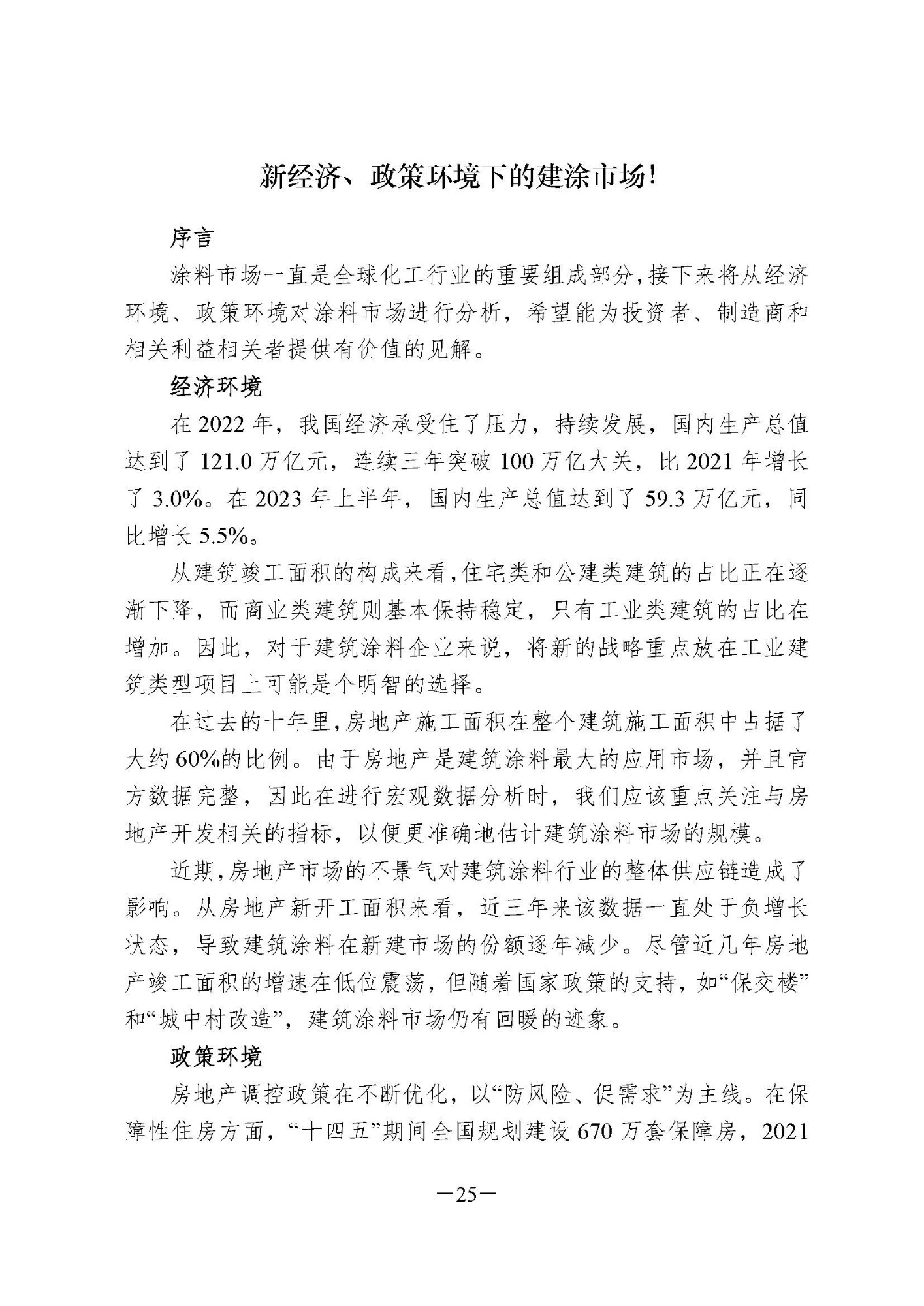 新经济、政策环境下的建涂市场!

序言

涂料市场一直是全球化工行业的重要组成部分，接下来将从经济环境、政策环境对涂料市场进行分析，希望能为投资者、制造商和相关利益相关者提供有价值的见解。

经济环境

在 2022 年，我国经济承受住了压力，持续发展，国内生产总值达到了 121.0 万亿元，连续三年突破 100 万亿大关，比 2021 年增长了 3.0%。在 2023 年上半年，国内生产总值达到了 59.3 万亿元，同比增长 5.5%。

从建筑竣工面积的构成来看，住宅类和公建类建筑的占比正在逐渐下降，而商业类建筑则基本保持稳定，只有工业类建筑的占比在增加。因此，对于建筑涂料企业来说，将新的战略重点放在工业建筑类型项目上可能是个明智的选择。

在过去的十年里，房地产施工面积在整个建筑施工面积中占据了大约 60%的比例。由于房地产是建筑涂料最大的应用市场，并且官方数据完整，因此在进行宏观数据分析时，我们应该重点关注与房地产开发相关的指标，以便更准确地估计建筑涂料市场的规模。

近期，房地产市场的不景气对建筑涂料行业的整体供应链造成了影响。从房地产新开工面积来看，近三年来该数据一直处于负增长状态，导致建筑涂料在新建市场的份额逐年减少。尽管近几年房地产竣工面积的增速在低位震荡，但随着国家政策的支持，如“保交楼”和“城中村改造”，建筑涂料市场仍有回暖的迹象。

政策环境

房地产调控政策在不断优化，以“防风险、促需求”为主线。在保障性住房方面，“十四五”期间全国规划建设 670 万套保障房，2021

—25—